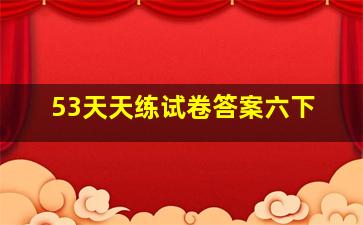 53天天练试卷答案六下